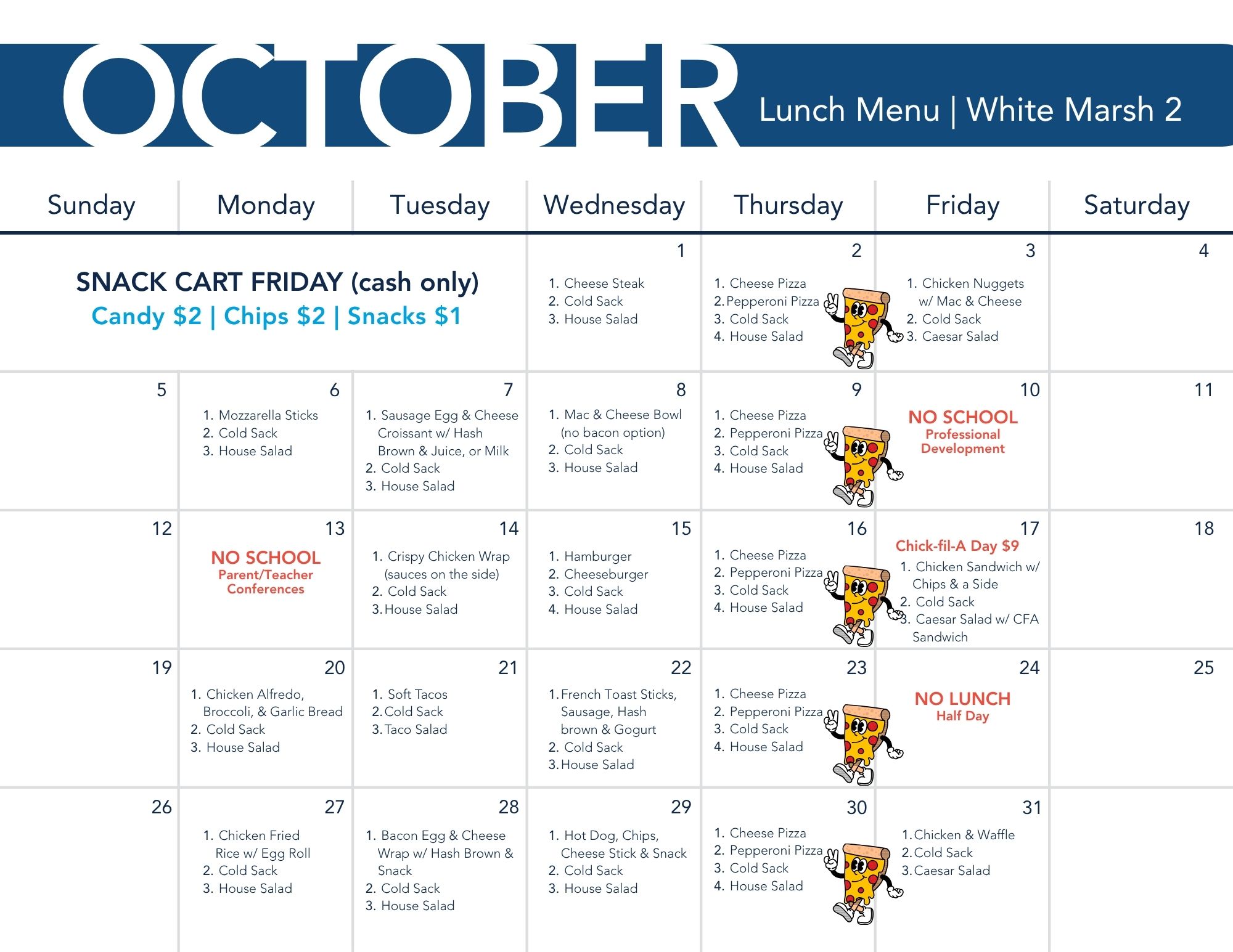 OCTOBER Lunch Menu | White Marsh 2

| Sunday | Monday | Tuesday | Wednesday | Thursday | Friday | Saturday |
|---|---|---|---|---|---|---|
| SNACK CART FRIDAY (cash only) Candy $2 \| Chips $2 \| Snacks $1 | | | 1 1. Cheese Steak 2. Cold Sack 3. House Salad | 2 1. Cheese Pizza 2. Pepperoni Pizza 3. Cold Sack 4. House Salad | 3 1. Chicken Nuggets w/ Mac & Cheese 2. Cold Sack 3. Caesar Salad | 4 |
| 5 | 6 1. Mozzarella Sticks 2. Cold Sack 3. House Salad | 7 1. Sausage Egg & Cheese Croissant w/ Hash Brown & Juice, or Milk 2. Cold Sack 3. House Salad | 8 1. Mac & Cheese Bowl (no bacon option) 2. Cold Sack 3. House Salad | 9 1. Cheese Pizza 2. Pepperoni Pizza 3. Cold Sack 4. House Salad | 10 NO SCHOOL Professional Development | 11 |
| 12 | 13 NO SCHOOL Parent/Teacher Conferences | 14 1. Crispy Chicken Wrap (sauces on the side) 2. Cold Sack 3. House Salad | 15 1. Hamburger 2. Cheeseburger 3. Cold Sack 4. House Salad | 16 1. Cheese Pizza 2. Pepperoni Pizza 3. Cold Sack 4. House Salad | 17 Chick-fil-A Day $9 1. Chicken Sandwich w/ Chips & a Side 2. Cold Sack 3. Caesar Salad w/ CFA Sandwich | 18 |
| 19 | 20 1. Chicken Alfredo, Broccoli, & Garlic Bread 2. Cold Sack 3. House Salad | 21 1. Soft Tacos 2. Cold Sack 3. Taco Salad | 22 1. French Toast Sticks, Sausage, Hash brown & Gogurt 2. Cold Sack 3. House Salad | 23 1. Cheese Pizza 2. Pepperoni Pizza 3. Cold Sack 4. House Salad | 24 NO LUNCH Half Day | 25 |
| 26 | 27 1. Chicken Fried Rice w/ Egg Roll 2. Cold Sack 3. House Salad | 28 1. Bacon Egg & Cheese Wrap w/ Hash Brown & Snack 2. Cold Sack 3. House Salad | 29 1. Hot Dog, Chips, Cheese Stick & Snack 2. Cold Sack 3. House Salad | 30 1. Cheese Pizza 2. Pepperoni Pizza 3. Cold Sack 4. House Salad | 31 1. Chicken & Waffle 2. Cold Sack 3. Caesar Salad | |